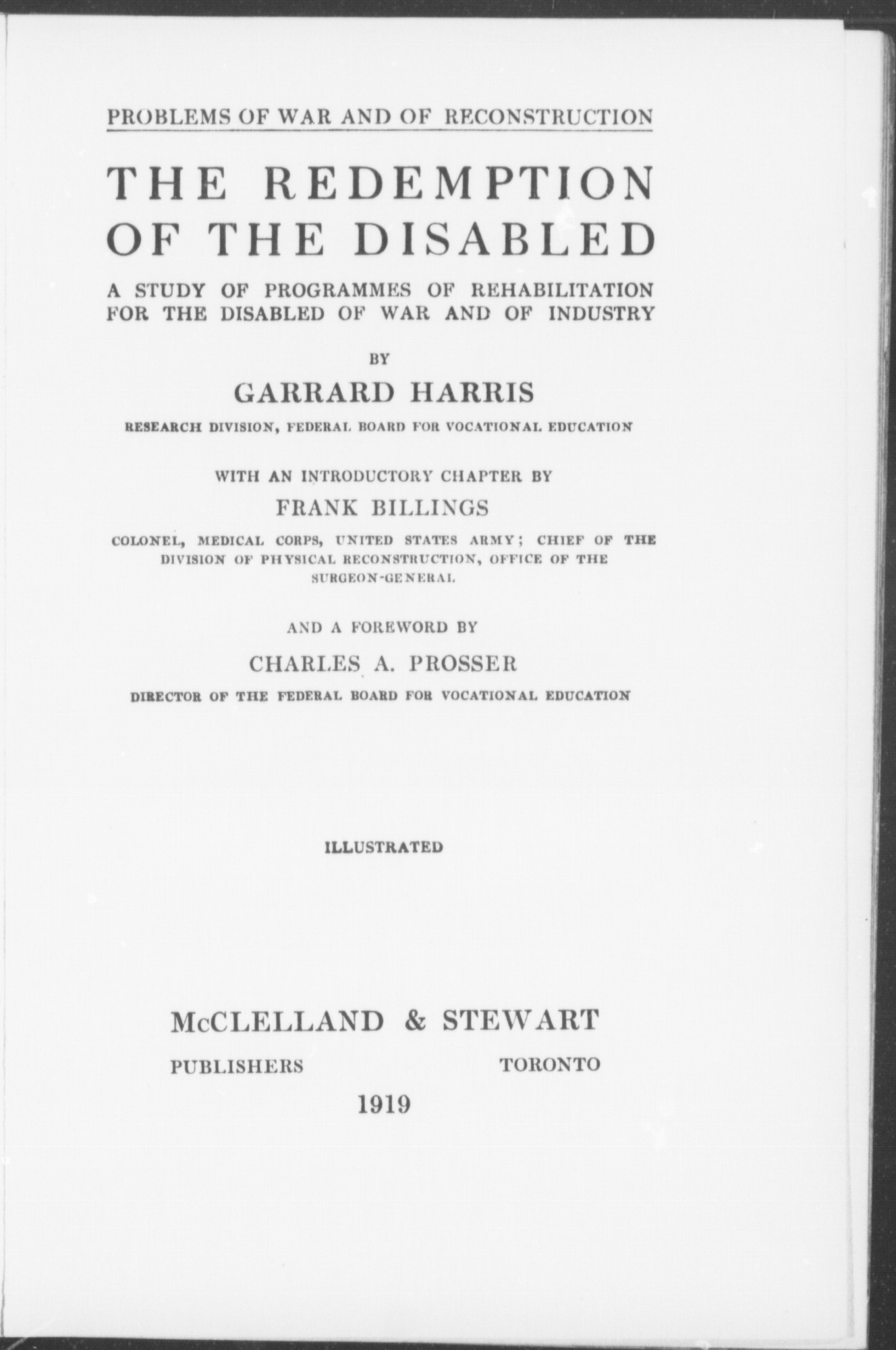 PROBLEMS OF WAR AND OF RECONSTRUCTION

THE REDEMPTION OF THE DISABLED

A STUDY OF PROGRAMMES OF REHABILITATION FOR THE DISABLED OF WAR AND OF INDUSTRY

BY

GARRARD HARRIS

RESEARCH DIVISION, FEDERAL BOARD FOR VOCATIONAL EDUCATION

WITH AN INTRODUCTORY CHAPTER BY

FRANK BILLINGS

COLONEL, MEDICAL CORPS, UNITED STATES ARMY; CHIEF OF THE DIVISION OF PHYSICAL RECONSTRUCTION, OFFICE OF THE SURGEON-GENERAL

AND A FOREWORD BY

CHARLES A. PROSSER

DIRECTOR OF THE FEDERAL BOARD FOR VOCATIONAL EDUCATION

ILLUSTRATED

McCLELLAND & STEWART

PUBLISHERS TORONTO

1919